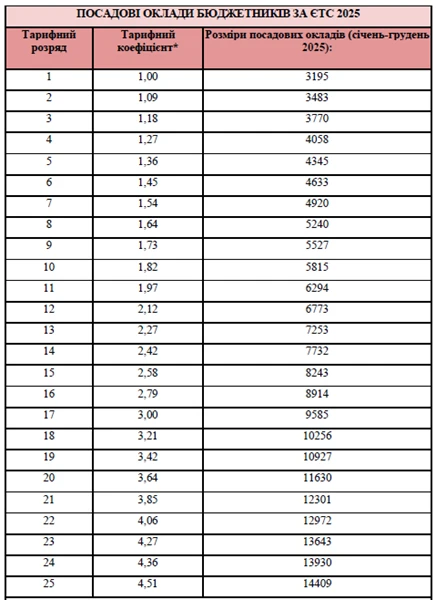 ПОСАДОВІ ОКЛАДИ БЮДЖЕТНИКІВ ЗА ЄТС 2025

| Тарифний розряд | Тарифний коефіцієнт* | Розміри посадових окладів (січень-грудень 2025): |
|---|---|---|
| 1 | 1,00 | 3195 |
| 2 | 1,09 | 3483 |
| 3 | 1,18 | 3770 |
| 4 | 1,27 | 4058 |
| 5 | 1,36 | 4345 |
| 6 | 1,45 | 4633 |
| 7 | 1,54 | 4920 |
| 8 | 1,64 | 5240 |
| 9 | 1,73 | 5527 |
| 10 | 1,82 | 5815 |
| 11 | 1,97 | 6294 |
| 12 | 2,12 | 6773 |
| 13 | 2,27 | 7253 |
| 14 | 2,42 | 7732 |
| 15 | 2,58 | 8243 |
| 16 | 2,79 | 8914 |
| 17 | 3,00 | 9585 |
| 18 | 3,21 | 10256 |
| 19 | 3,42 | 10927 |
| 20 | 3,64 | 11630 |
| 21 | 3,85 | 12301 |
| 22 | 4,06 | 12972 |
| 23 | 4,27 | 13643 |
| 24 | 4,36 | 13930 |
| 25 | 4,51 | 14409 |